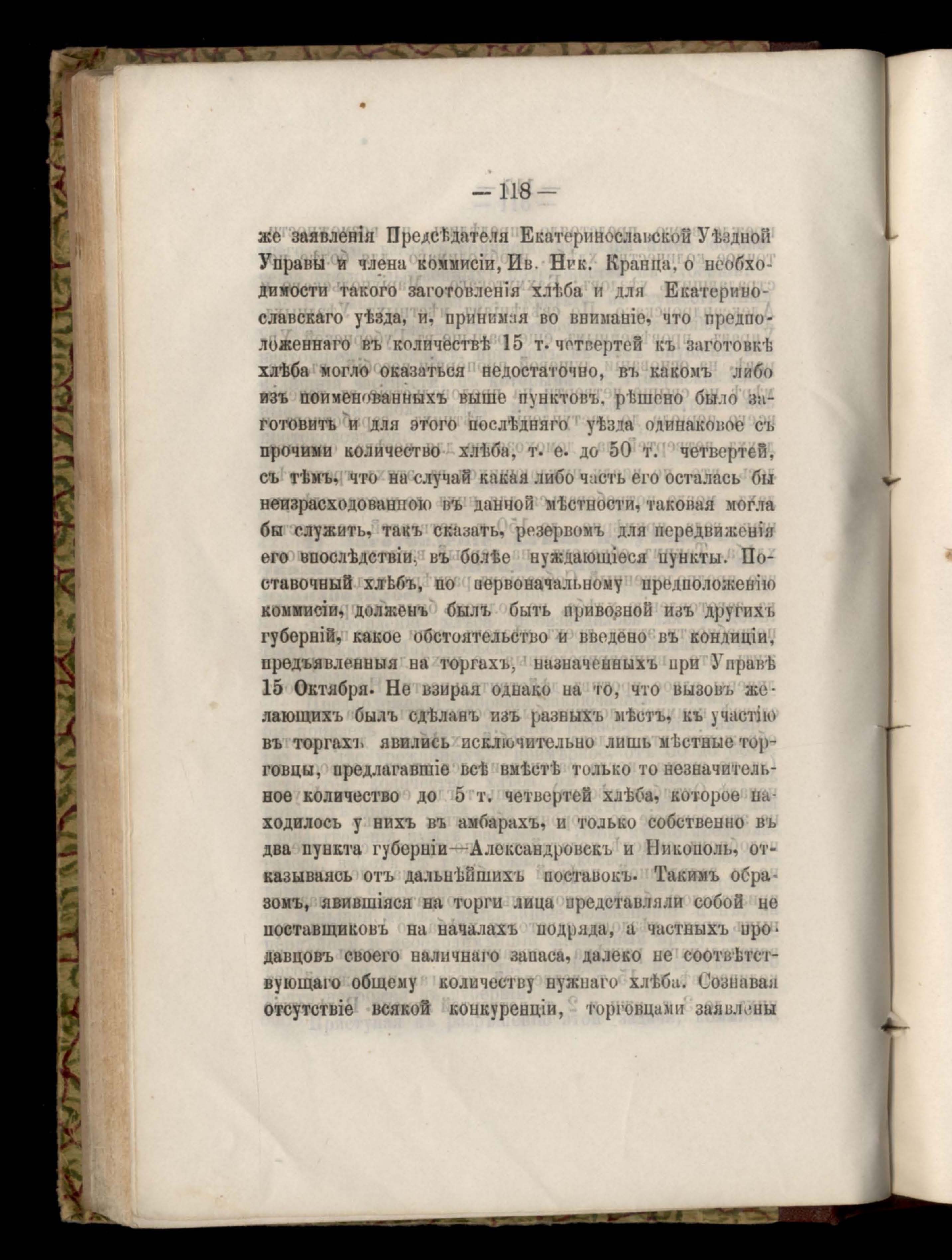 — 118 —

же заявленія Предсѣдателя Екатеринославской Уѣздной Управы и члена коммисіи, Ив. Ник. Кранца, о необходимости такого заготовленія хлѣба и для Екатеринославскаго уѣзда, и, принимая во вниманіе, что предположеннаго въ количествѣ 15 т. четвертей къ заготовкѣ хлѣба могло оказаться недостаточно, въ какомъ либо изъ поименованныхъ выше пунктовъ, рѣшено было заготовить и для этого послѣдняго уѣзда одинаковое съ прочими количество хлѣба, т. е. до 50 т. четвертей, съ тѣмъ, что на случай какая либо часть его осталась бы неизрасходованною въ данной мѣстности, таковая могла бы служить, такъ сказать, резервомъ для передвиженія его впослѣдствіи, въ болѣе нуждающіеся пункты. Поставочный хлѣбъ, по первоначальному предположенію коммисіи, долженъ былъ быть привозной изъ другихъ губерній, какое обстоятельство и введено въ кондиціи, предъявленныя на торгахъ, назначенныхъ при Управѣ 15 Октября. Не взирая однако на то, что вызовъ желающихъ былъ сдѣланъ изъ разныхъ мѣстъ, къ участію въ торгахъ явились исключительно лишь мѣстные торговцы, предлагавшіе всѣ вмѣстѣ только то незначительное количество до 5 т. четвертей хлѣба, которое находилось у нихъ въ амбарахъ, и только собственно въ два пункта губерніи—Александровскъ и Никополь, отказываясь отъ дальнѣйшихъ поставокъ. Такимъ образомъ, явившіяся на торги лица представляли собой не поставщиковъ на началахъ подряда, а частныхъ продавцовъ своего наличнаго запаса, далеко не соотвѣтствующаго общему количеству нужнаго хлѣба. Сознавая отсутствіе всякой конкуренціи, торговцами заявлены